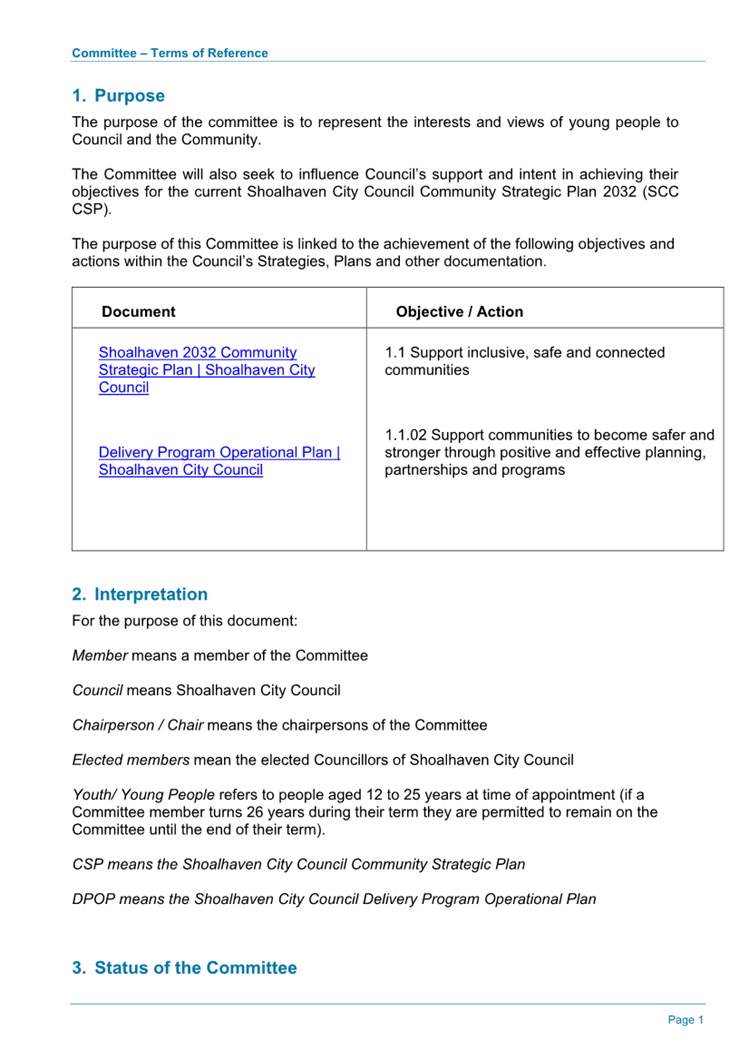 Committee – Terms of Reference

1. Purpose

The purpose of the committee is to represent the interests and views of young people to Council and the Community.

The Committee will also seek to influence Council's support and intent in achieving their objectives for the current Shoalhaven City Council Community Strategic Plan 2032 (SCC CSP).

The purpose of this Committee is linked to the achievement of the following objectives and actions within the Council's Strategies, Plans and other documentation.

| Document | Objective / Action |
|---|---|
| Shoalhaven 2032 Community Strategic Plan \| Shoalhaven City Council | 1.1 Support inclusive, safe and connected communities |
| Delivery Program Operational Plan \| Shoalhaven City Council | 1.1.02 Support communities to become safer and stronger through positive and effective planning, partnerships and programs |

2. Interpretation

For the purpose of this document:

Member means a member of the Committee

Council means Shoalhaven City Council

Chairperson / Chair means the chairpersons of the Committee

Elected members mean the elected Councillors of Shoalhaven City Council

Youth/ Young People refers to people aged 12 to 25 years at time of appointment (if a Committee member turns 26 years during their term they are permitted to remain on the Committee until the end of their term).

CSP means the Shoalhaven City Council Community Strategic Plan

DPOP means the Shoalhaven City Council Delivery Program Operational Plan

3. Status of the Committee

Page 1